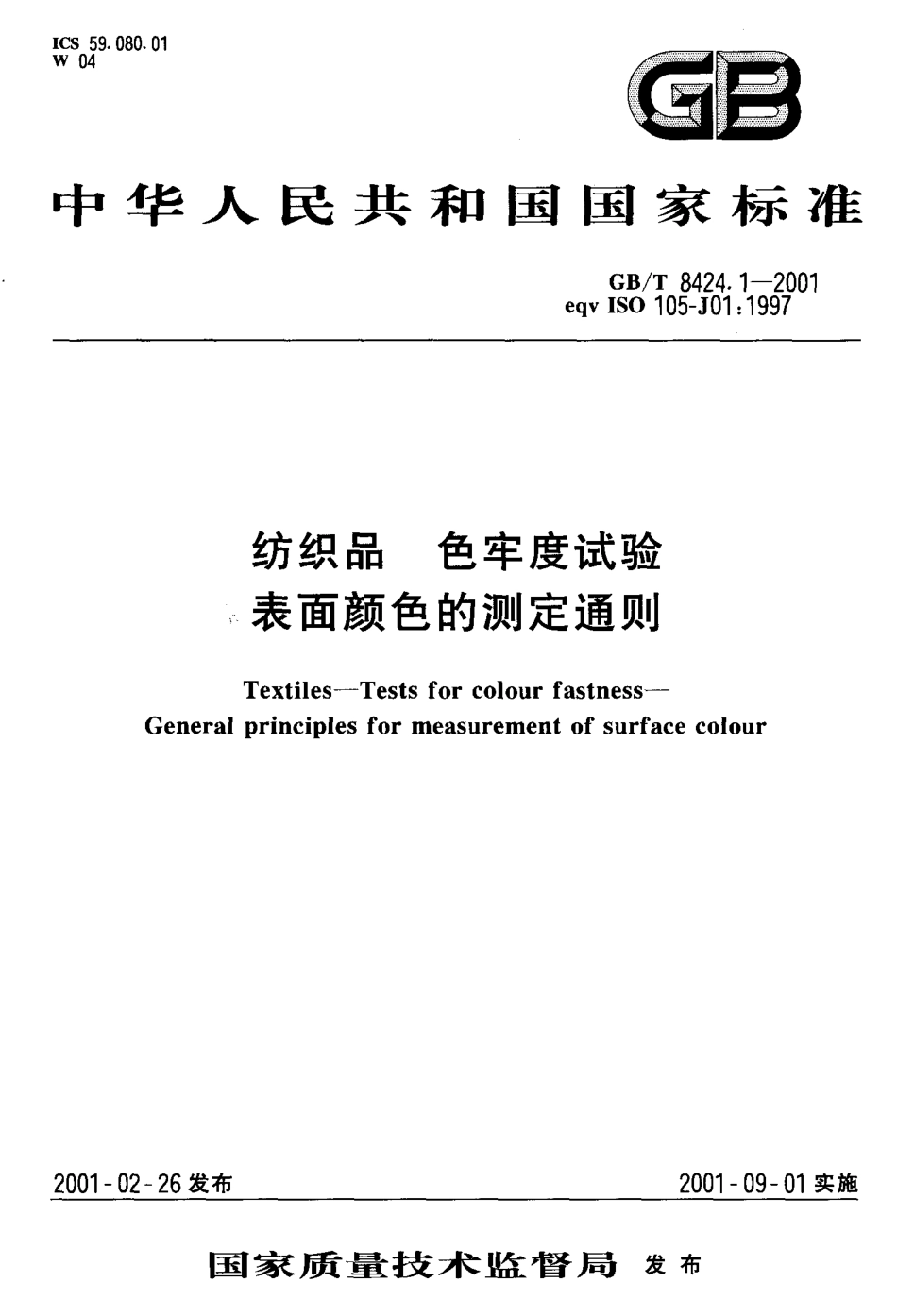 ICS 59.080.01
W 04

GB

中华人民共和国国家标准

GB/T 8424.1—2001
eqv ISO 105-J01:1997

纺织品　色牢度试验
表面颜色的测定通则

Textiles—Tests for colour fastness—
General principles for measurement of surface colour

2001-02-26 发布

2001-09-01 实施

国家质量技术监督局 发布